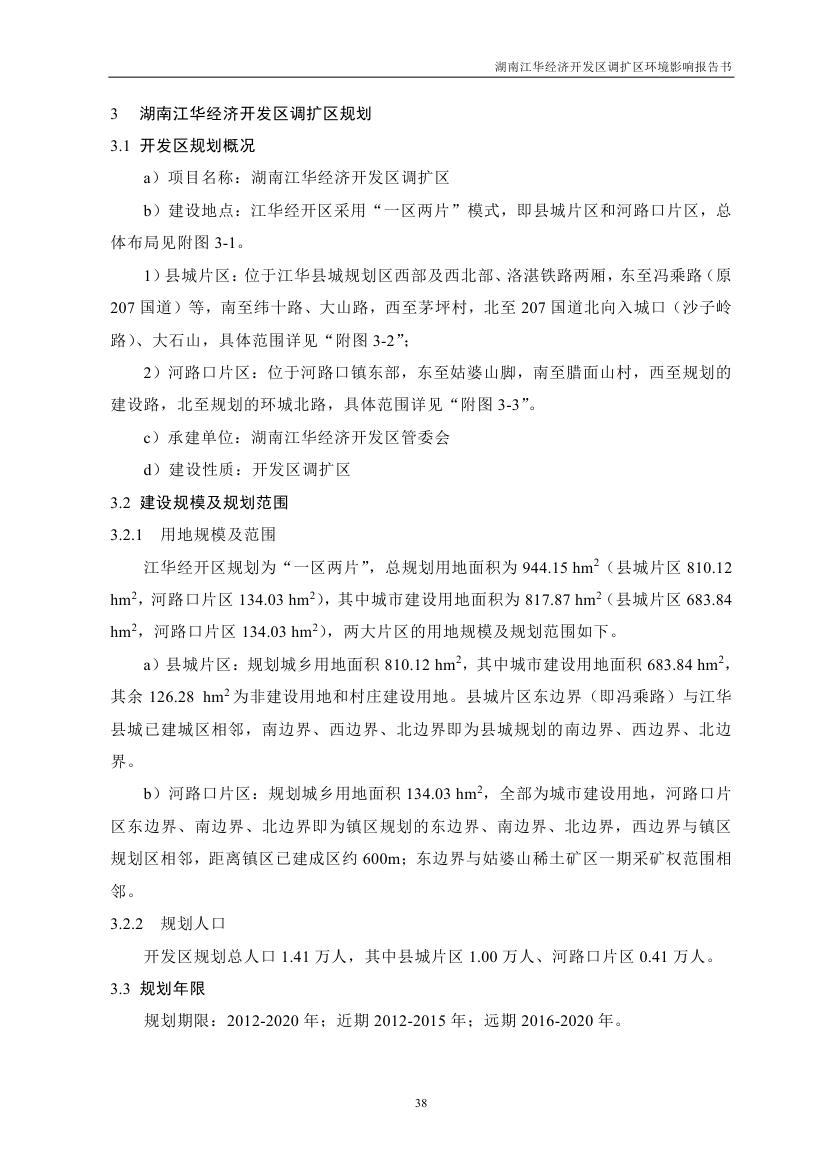 湖南江华经济开发区调扩区环境影响报告书

3　湖南江华经济开发区调扩区规划

3.1 开发区规划概况

a）项目名称：湖南江华经济开发区调扩区

b）建设地点：江华经开区采用“一区两片”模式，即县城片区和河路口片区，总体布局见附图 3-1。

1）县城片区：位于江华县城规划区西部及西北部、洛湛铁路两厢，东至冯乘路（原 207 国道）等，南至纬十路、大山路，西至茅坪村，北至 207 国道北向入城口（沙子岭路）、大石山，具体范围详见“附图 3-2”；

2）河路口片区：位于河路口镇东部，东至姑婆山脚，南至腊面山村，西至规划的建设路，北至规划的环城北路，具体范围详见“附图 3-3”。

c）承建单位：湖南江华经济开发区管委会

d）建设性质：开发区调扩区

3.2 建设规模及规划范围

3.2.1　用地规模及范围

江华经开区规划为“一区两片”，总规划用地面积为 944.15 $hm^2$（县城片区 810.12 $hm^2$，河路口片区 134.03 $hm^2$），其中城市建设用地面积为 817.87 $hm^2$（县城片区 683.84 $hm^2$，河路口片区 134.03 $hm^2$），两大片区的用地规模及规划范围如下。

a）县城片区：规划城乡用地面积 810.12 $hm^2$，其中城市建设用地面积 683.84 $hm^2$，其余 126.28 $hm^2$ 为非建设用地和村庄建设用地。县城片区东边界（即冯乘路）与江华县城已建城区相邻，南边界、西边界、北边界即为县城规划的南边界、西边界、北边界。

b）河路口片区：规划城乡用地面积 134.03 $hm^2$，全部为城市建设用地，河路口片区东边界、南边界、北边界即为镇区规划的东边界、南边界、北边界，西边界与镇区规划区相邻，距离镇区已建成区约 600m；东边界与姑婆山稀土矿区一期采矿权范围相邻。

3.2.2　规划人口

开发区规划总人口 1.41 万人，其中县城片区 1.00 万人、河路口片区 0.41 万人。

3.3 规划年限

规划期限：2012-2020 年；近期 2012-2015 年；远期 2016-2020 年。

38